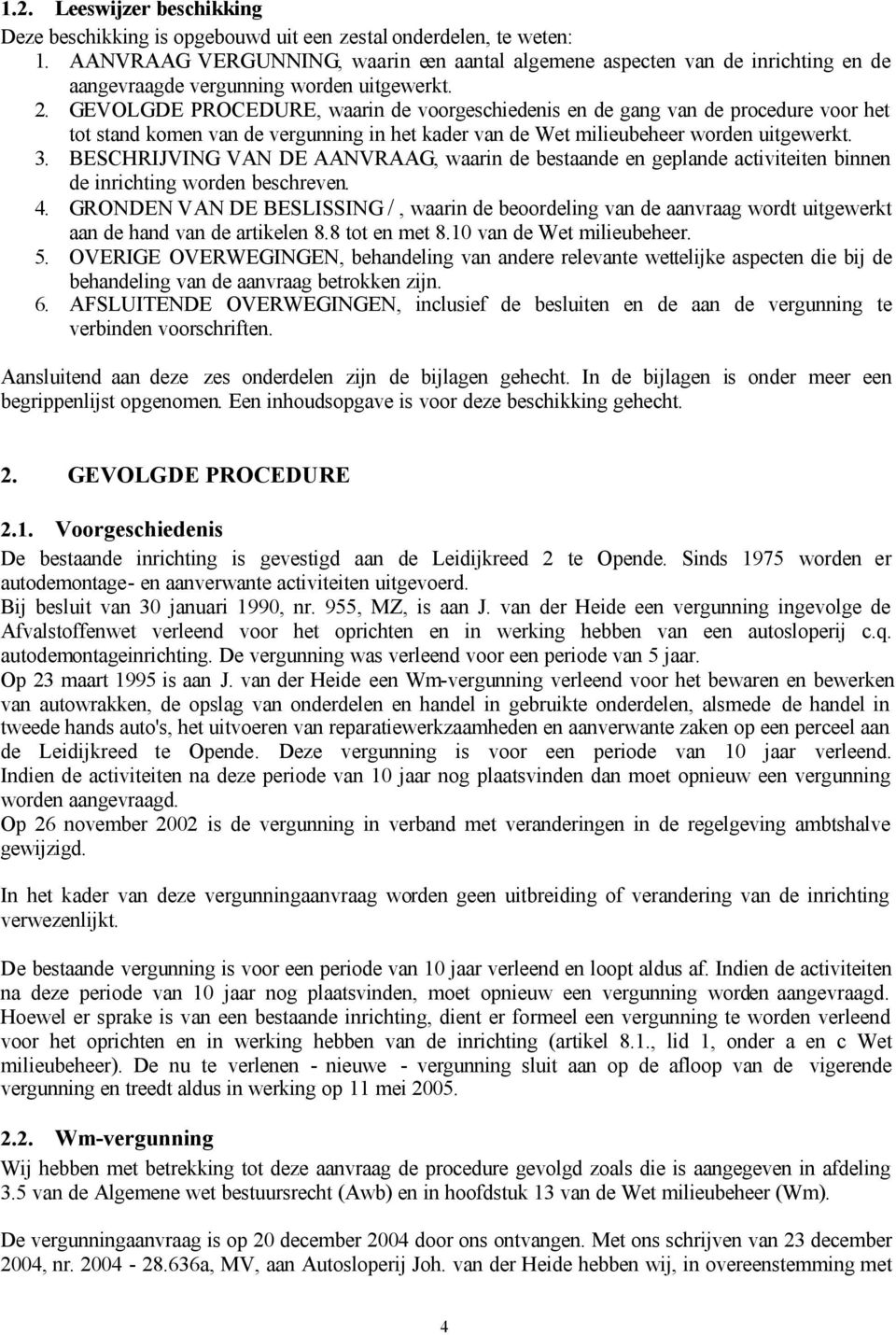 1.2. Leeswijzer beschikking

Deze beschikking is opgebouwd uit een zestal onderdelen, te weten:

1. AANVRAAG VERGUNNING, waarin een aantal algemene aspecten van de inrichting en de aangevraagde vergunning worden uitgewerkt.
2. GEVOLGDE PROCEDURE, waarin de voorgeschiedenis en de gang van de procedure voor het tot stand komen van de vergunning in het kader van de Wet milieubeheer worden uitgewerkt.
3. BESCHRIJVING VAN DE AANVRAAG, waarin de bestaande en geplande activiteiten binnen de inrichting worden beschreven.
4. GRONDEN VAN DE BESLISSING / , waarin de beoordeling van de aanvraag wordt uitgewerkt aan de hand van de artikelen 8.8 tot en met 8.10 van de Wet milieubeheer.
5. OVERIGE OVERWEGINGEN, behandeling van andere relevante wettelijke aspecten die bij de behandeling van de aanvraag betrokken zijn.
6. AFSLUITENDE OVERWEGINGEN, inclusief de besluiten en de aan de vergunning te verbinden voorschriften.

Aansluitend aan deze zes onderdelen zijn de bijlagen gehecht. In de bijlagen is onder meer een begrippenlijst opgenomen. Een inhoudsopgave is voor deze beschikking gehecht.

2. GEVOLGDE PROCEDURE

2.1. Voorgeschiedenis

De bestaande inrichting is gevestigd aan de Leidijkreed 2 te Opende. Sinds 1975 worden er autodemontage- en aanverwante activiteiten uitgevoerd.
Bij besluit van 30 januari 1990, nr. 955, MZ, is aan J. van der Heide een vergunning ingevolge de Afvalstoffenwet verleend voor het oprichten en in werking hebben van een autosloperij c.q. autodemontageinrichting. De vergunning was verleend voor een periode van 5 jaar.
Op 23 maart 1995 is aan J. van der Heide een Wm-vergunning verleend voor het bewaren en bewerken van autowrakken, de opslag van onderdelen en handel in gebruikte onderdelen, alsmede de handel in tweede hands auto's, het uitvoeren van reparatiewerkzaamheden en aanverwante zaken op een perceel aan de Leidijkreed te Opende. Deze vergunning is voor een periode van 10 jaar verleend. Indien de activiteiten na deze periode van 10 jaar nog plaatsvinden dan moet opnieuw een vergunning worden aangevraagd.
Op 26 november 2002 is de vergunning in verband met veranderingen in de regelgeving ambtshalve gewijzigd.

In het kader van deze vergunningaanvraag worden geen uitbreiding of verandering van de inrichting verwezenlijkt.

De bestaande vergunning is voor een periode van 10 jaar verleend en loopt aldus af. Indien de activiteiten na deze periode van 10 jaar nog plaatsvinden, moet opnieuw een vergunning worden aangevraagd. Hoewel er sprake is van een bestaande inrichting, dient er formeel een vergunning te worden verleend voor het oprichten en in werking hebben van de inrichting (artikel 8.1., lid 1, onder a en c Wet milieubeheer). De nu te verlenen - nieuwe - vergunning sluit aan op de afloop van de vigerende vergunning en treedt aldus in werking op 11 mei 2005.

2.2. Wm-vergunning

Wij hebben met betrekking tot deze aanvraag de procedure gevolgd zoals die is aangegeven in afdeling 3.5 van de Algemene wet bestuursrecht (Awb) en in hoofdstuk 13 van de Wet milieubeheer (Wm).

De vergunningaanvraag is op 20 december 2004 door ons ontvangen. Met ons schrijven van 23 december 2004, nr. 2004 - 28.636a, MV, aan Autosloperij Joh. van der Heide hebben wij, in overeenstemming met

4